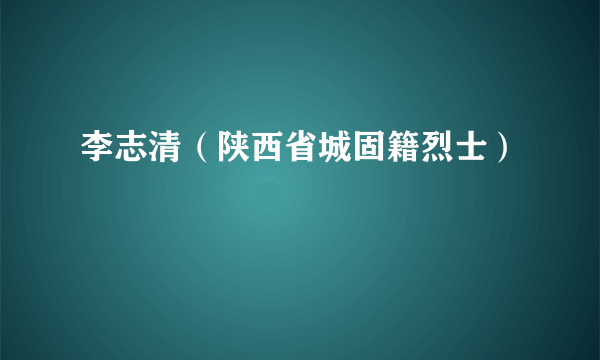 李志清（陕西省城固籍烈士）